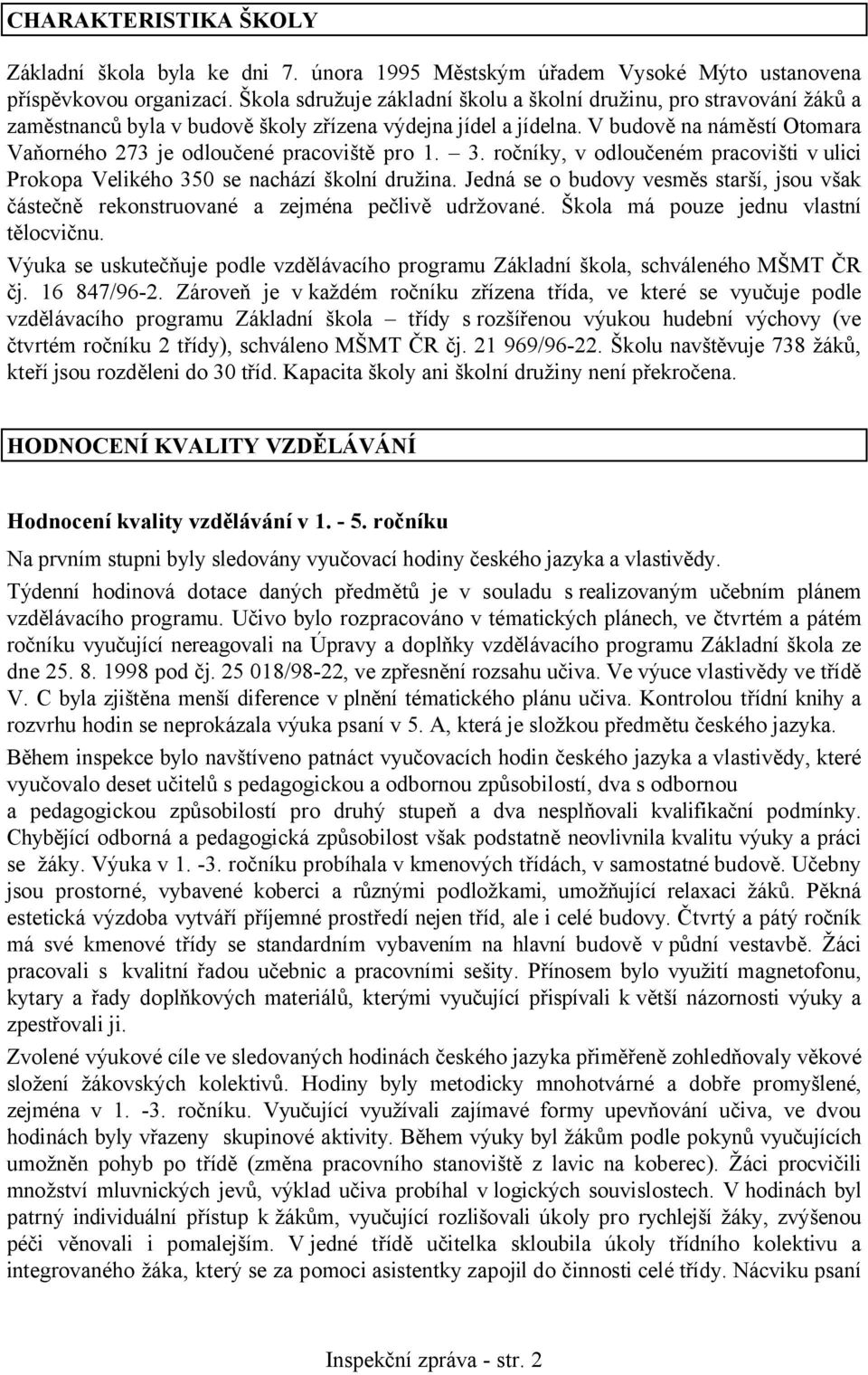 CHARAKTERISTIKA ŠKOLY

Základní škola byla ke dni 7. února 1995 Městským úřadem Vysoké Mýto ustanovena příspěvkovou organizací. Škola sdružuje základní školu a školní družinu, pro stravování žáků a zaměstnanců byla v budově školy zřízena výdejna jídel a jídelna. V budově na náměstí Otomara Vaňorného 273 je odloučené pracoviště pro 1. – 3. ročníky, v odloučeném pracovišti v ulici Prokopa Velikého 350 se nachází školní družina. Jedná se o budovy vesměs starší, jsou však částečně rekonstruované a zejména pečlivě udržované. Škola má pouze jednu vlastní tělocvičnu.

Výuka se uskutečňuje podle vzdělávacího programu Základní škola, schváleného MŠMT ČR čj. 16 847/96-2. Zároveň je v každém ročníku zřízena třída, ve které se vyučuje podle vzdělávacího programu Základní škola – třídy s rozšířenou výukou hudební výchovy (ve čtvrtém ročníku 2 třídy), schváleno MŠMT ČR čj. 21 969/96-22. Školu navštěvuje 738 žáků, kteří jsou rozděleni do 30 tříd. Kapacita školy ani školní družiny není překročena.

HODNOCENÍ KVALITY VZDĚLÁVÁNÍ

Hodnocení kvality vzdělávání v 1. - 5. ročníku

Na prvním stupni byly sledovány vyučovací hodiny českého jazyka a vlastivědy.

Týdenní hodinová dotace daných předmětů je v souladu s realizovaným učebním plánem vzdělávacího programu. Učivo bylo rozpracováno v tématických plánech, ve čtvrtém a pátém ročníku vyučující nereagovali na Úpravy a doplňky vzdělávacího programu Základní škola ze dne 25. 8. 1998 pod čj. 25 018/98-22, ve zpřesnění rozsahu učiva. Ve výuce vlastivědy ve třídě V. C byla zjištěna menší diference v plnění tématického plánu učiva. Kontrolou třídní knihy a rozvrhu hodin se neprokázala výuka psaní v 5. A, která je složkou předmětu českého jazyka.

Během inspekce bylo navštíveno patnáct vyučovacích hodin českého jazyka a vlastivědy, které vyučovalo deset učitelů s pedagogickou a odbornou způsobilostí, dva s odbornou a pedagogickou způsobilostí pro druhý stupeň a dva nesplňovali kvalifikační podmínky. Chybějící odborná a pedagogická způsobilost však podstatně neovlivnila kvalitu výuky a práci se žáky. Výuka v 1. -3. ročníku probíhala v kmenových třídách, v samostatné budově. Učebny jsou prostorné, vybavené koberci a různými podložkami, umožňující relaxaci žáků. Pěkná estetická výzdoba vytváří příjemné prostředí nejen tříd, ale i celé budovy. Čtvrtý a pátý ročník má své kmenové třídy se standardním vybavením na hlavní budově v půdní vestavbě. Žáci pracovali s kvalitní řadou učebnic a pracovními sešity. Přínosem bylo využití magnetofonu, kytary a řady doplňkových materiálů, kterými vyučující přispívali k větší názornosti výuky a zpestřovali ji.

Zvolené výukové cíle ve sledovaných hodinách českého jazyka přiměřeně zohledňovaly věkové složení žákovských kolektivů. Hodiny byly metodicky mnohotvárné a dobře promyšlené, zejména v 1. -3. ročníku. Vyučující využívali zajímavé formy upevňování učiva, ve dvou hodinách byly vřazeny skupinové aktivity. Během výuky byl žákům podle pokynů vyučujících umožněn pohyb po třídě (změna pracovního stanoviště z lavic na koberec). Žáci procvičili množství mluvnických jevů, výklad učiva probíhal v logických souvislostech. V hodinách byl patrný individuální přístup k žákům, vyučující rozlišovali úkoly pro rychlejší žáky, zvýšenou péči věnovali i pomalejším. V jedné třídě učitelka skloubila úkoly třídního kolektivu a integrovaného žáka, který se za pomoci asistentky zapojil do činnosti celé třídy. Nácviku psaní

Inspekční zpráva - str. 2